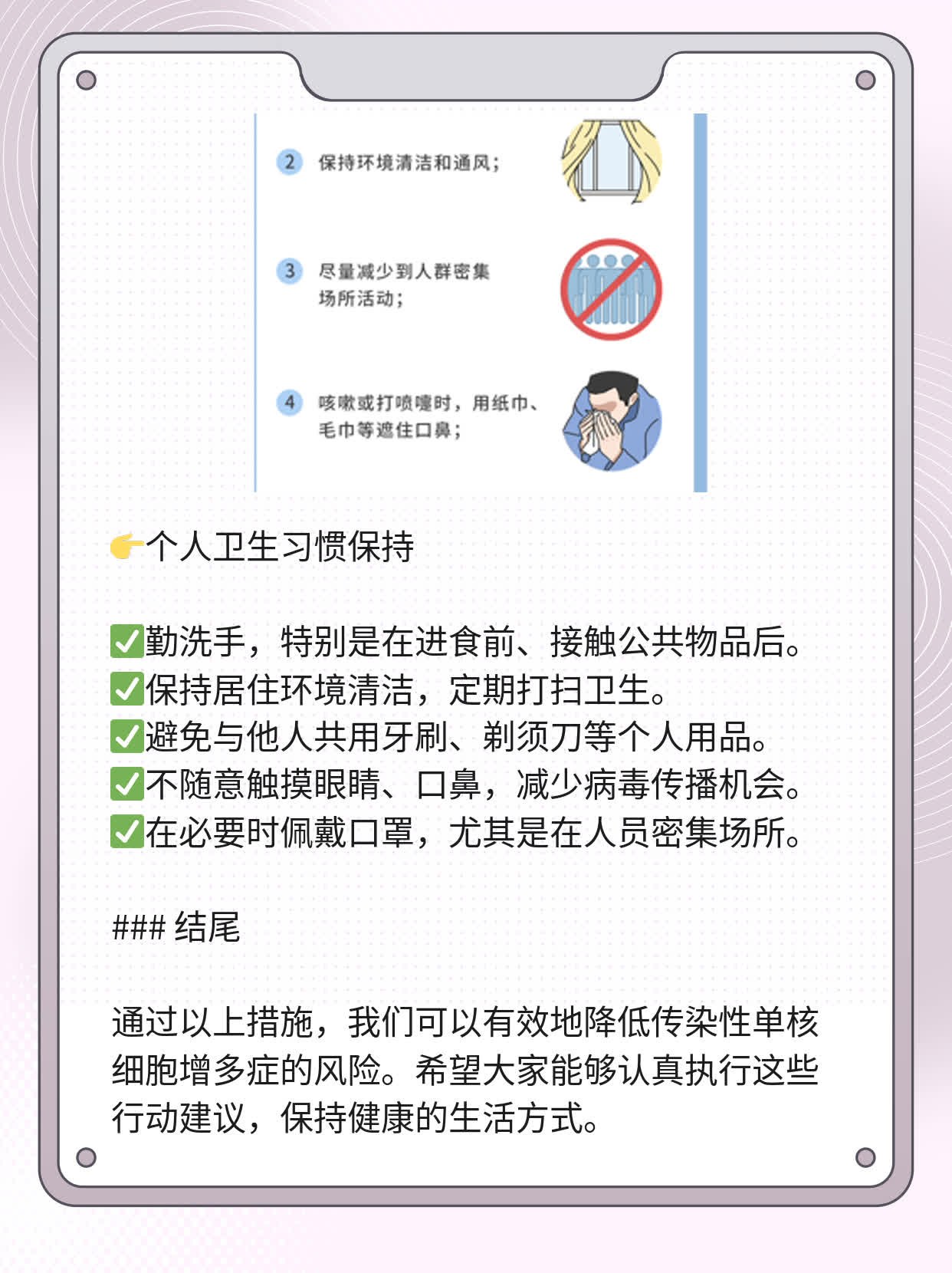 2 保持环境清洁和通风；

3 尽量减少到人群密集场所活动；

4 咳嗽或打喷嚏时，用纸巾、毛巾等遮住口鼻；

👉个人卫生习惯保持

✅勤洗手，特别是在进食前、接触公共物品后。
✅保持居住环境清洁，定期打扫卫生。
✅避免与他人共用牙刷、剃须刀等个人用品。
✅不随意触摸眼睛、口鼻，减少病毒传播机会。
✅在必要时佩戴口罩，尤其是在人员密集场所。

### 结尾

通过以上措施，我们可以有效地降低传染性单核细胞增多症的风险。希望大家能够认真执行这些行动建议，保持健康的生活方式。